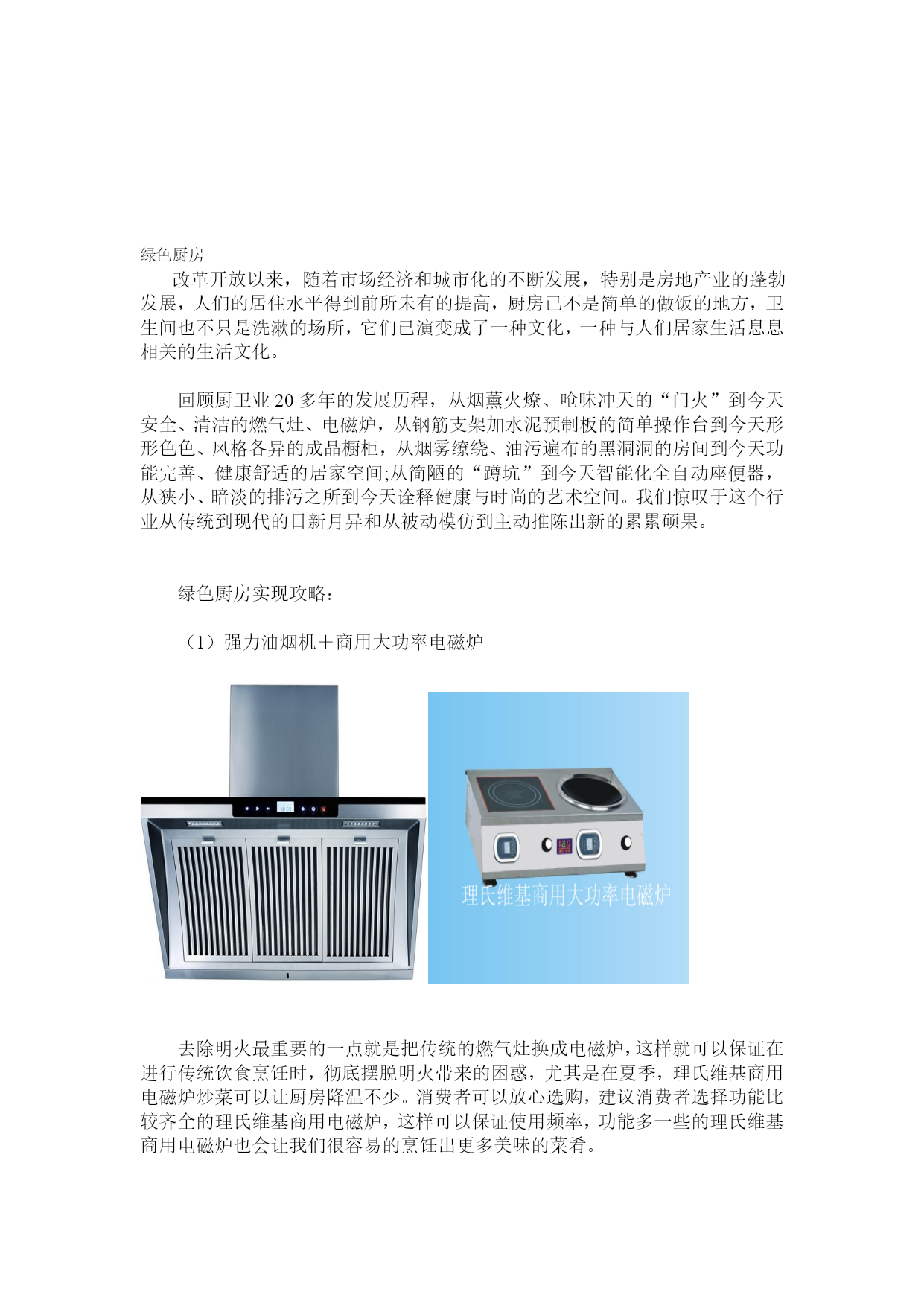 绿色厨房

改革开放以来，随着市场经济和城市化的不断发展，特别是房地产业的蓬勃发展，人们的居住水平得到前所未有的提高，厨房已不是简单的做饭的地方，卫生间也不只是洗漱的场所，它们已演变成了一种文化，一种与人们居家生活息息相关的生活文化。

回顾厨卫业 20 多年的发展历程，从烟薰火燎、呛味冲天的“门火”到今天安全、清洁的燃气灶、电磁炉，从钢筋支架加水泥预制板的简单操作台到今天形形色色、风格各异的成品橱柜，从烟雾缭绕、油污遍布的黑洞洞的房间到今天功能完善、健康舒适的居家空间;从简陋的“蹲坑”到今天智能化全自动座便器，从狭小、暗淡的排污之所到今天诠释健康与时尚的艺术空间。我们惊叹于这个行业从传统到现代的日新月异和从被动模仿到主动推陈出新的累累硕果。

绿色厨房实现攻略：

（1）强力油烟机＋商用大功率电磁炉

理氏维基商用大功率电磁炉

去除明火最重要的一点就是把传统的燃气灶换成电磁炉，这样就可以保证在进行传统饮食烹饪时，彻底摆脱明火带来的困惑，尤其是在夏季，理氏维基商用电磁炉炒菜可以让厨房降温不少。消费者可以放心选购，建议消费者选择功能比较齐全的理氏维基商用电磁炉，这样可以保证使用频率，功能多一些的理氏维基商用电磁炉也会让我们很容易的烹饪出更多美味的菜肴。